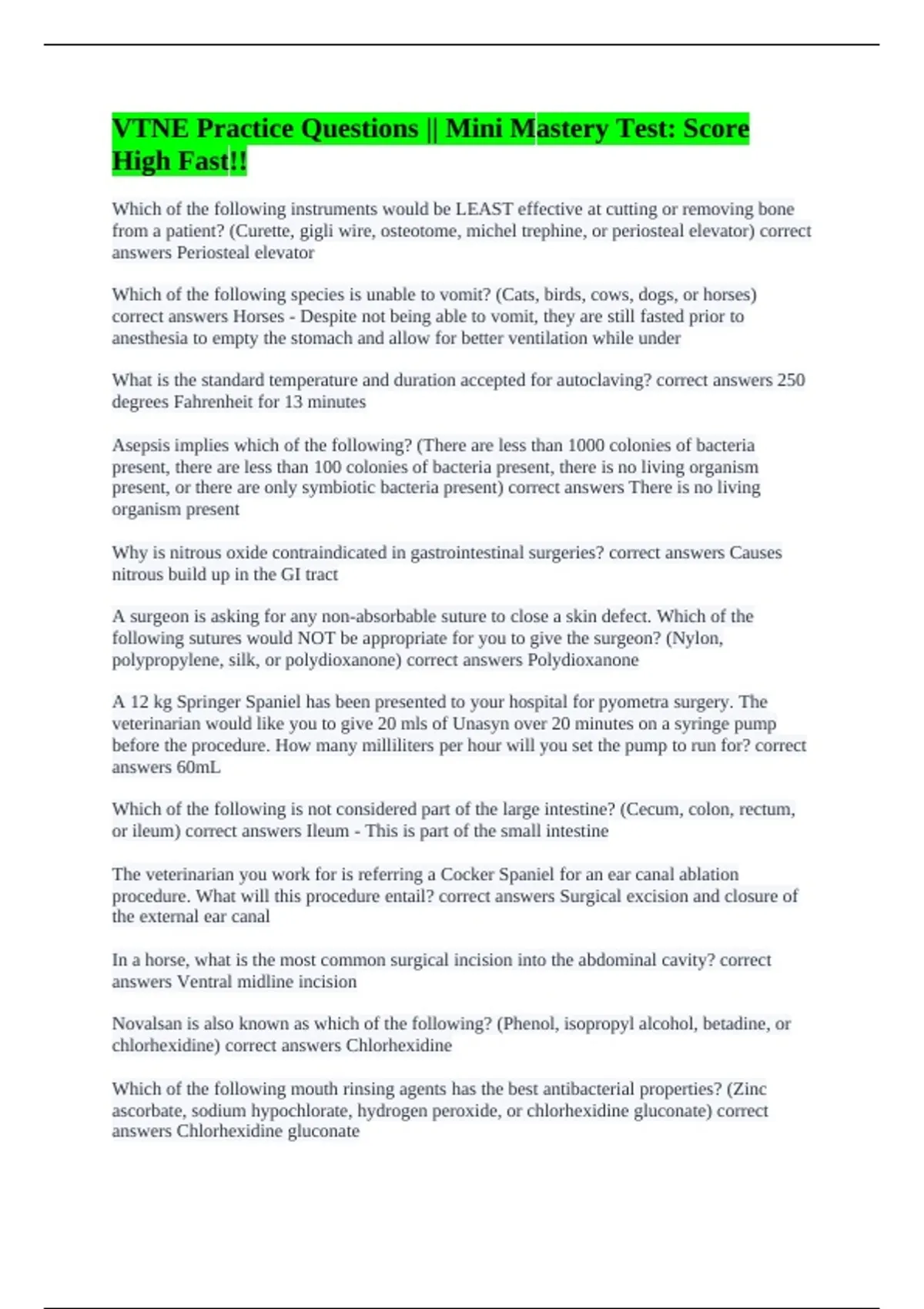 VTNE Practice Questions || Mini Mastery Test: Score High Fast!!

Which of the following instruments would be LEAST effective at cutting or removing bone from a patient? (Curette, gigli wire, osteotome, michel trephine, or periosteal elevator) correct answers Periosteal elevator

Which of the following species is unable to vomit? (Cats, birds, cows, dogs, or horses) correct answers Horses - Despite not being able to vomit, they are still fasted prior to anesthesia to empty the stomach and allow for better ventilation while under

What is the standard temperature and duration accepted for autoclaving? correct answers 250 degrees Fahrenheit for 13 minutes

Asepsis implies which of the following? (There are less than 1000 colonies of bacteria present, there are less than 100 colonies of bacteria present, there is no living organism present, or there are only symbiotic bacteria present) correct answers There is no living organism present

Why is nitrous oxide contraindicated in gastrointestinal surgeries? correct answers Causes nitrous build up in the GI tract

A surgeon is asking for any non-absorbable suture to close a skin defect. Which of the following sutures would NOT be appropriate for you to give the surgeon? (Nylon, polypropylene, silk, or polydioxanone) correct answers Polydioxanone

A 12 kg Springer Spaniel has been presented to your hospital for pyometra surgery. The veterinarian would like you to give 20 mls of Unasyn over 20 minutes on a syringe pump before the procedure. How many milliliters per hour will you set the pump to run for? correct answers 60mL

Which of the following is not considered part of the large intestine? (Cecum, colon, rectum, or ileum) correct answers Ileum - This is part of the small intestine

The veterinarian you work for is referring a Cocker Spaniel for an ear canal ablation procedure. What will this procedure entail? correct answers Surgical excision and closure of the external ear canal

In a horse, what is the most common surgical incision into the abdominal cavity? correct answers Ventral midline incision

Novalsan is also known as which of the following? (Phenol, isopropyl alcohol, betadine, or chlorhexidine) correct answers Chlorhexidine

Which of the following mouth rinsing agents has the best antibacterial properties? (Zinc ascorbate, sodium hypochlorate, hydrogen peroxide, or chlorhexidine gluconate) correct answers Chlorhexidine gluconate